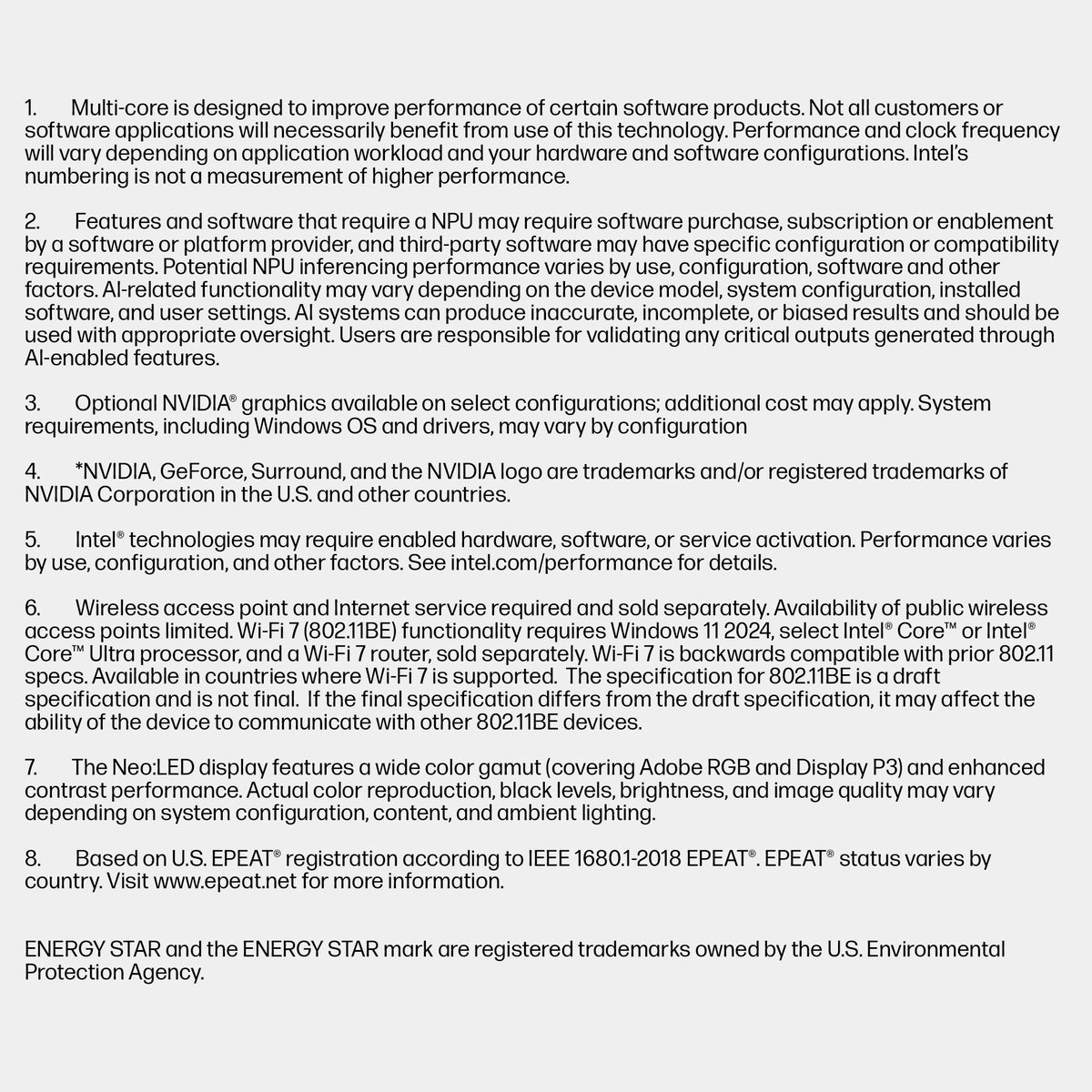 1. Multi-core is designed to improve performance of certain software products. Not all customers or software applications will necessarily benefit from use of this technology. Performance and clock frequency will vary depending on application workload and your hardware and software configurations. Intel's numbering is not a measurement of higher performance.

2. Features and software that require a NPU may require software purchase, subscription or enablement by a software or platform provider, and third-party software may have specific configuration or compatibility requirements. Potential NPU inferencing performance varies by use, configuration, software and other factors. AI-related functionality may vary depending on the device model, system configuration, installed software, and user settings. AI systems can produce inaccurate, incomplete, or biased results and should be used with appropriate oversight. Users are responsible for validating any critical outputs generated through AI-enabled features.

3. Optional NVIDIA® graphics available on select configurations; additional cost may apply. System requirements, including Windows OS and drivers, may vary by configuration

4. *NVIDIA, GeForce, Surround, and the NVIDIA logo are trademarks and/or registered trademarks of NVIDIA Corporation in the U.S. and other countries.

5. Intel® technologies may require enabled hardware, software, or service activation. Performance varies by use, configuration, and other factors. See intel.com/performance for details.

6. Wireless access point and Internet service required and sold separately. Availability of public wireless access points limited. Wi-Fi 7 (802.11BE) functionality requires Windows 11 2024, select Intel® Core™ or Intel® Core™ Ultra processor, and a Wi-Fi 7 router, sold separately. Wi-Fi 7 is backwards compatible with prior 802.11 specs. Available in countries where Wi-Fi 7 is supported. The specification for 802.11BE is a draft specification and is not final. If the final specification differs from the draft specification, it may affect the ability of the device to communicate with other 802.11BE devices.

7. The Neo:LED display features a wide color gamut (covering Adobe RGB and Display P3) and enhanced contrast performance. Actual color reproduction, black levels, brightness, and image quality may vary depending on system configuration, content, and ambient lighting.

8. Based on U.S. EPEAT® registration according to IEEE 1680.1-2018 EPEAT®. EPEAT® status varies by country. Visit www.epeat.net for more information.

ENERGY STAR and the ENERGY STAR mark are registered trademarks owned by the U.S. Environmental Protection Agency.